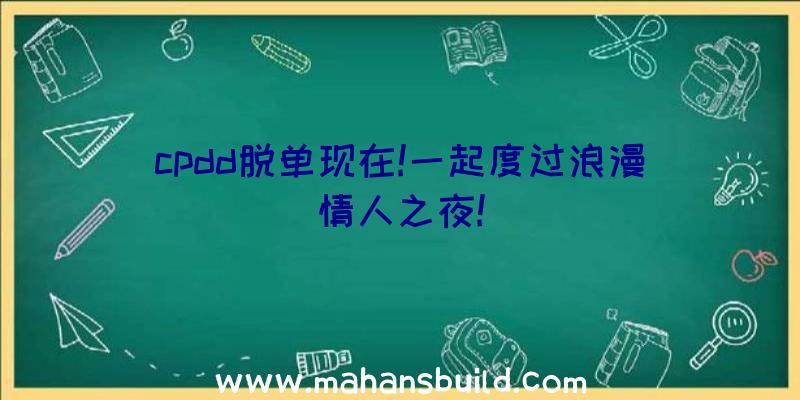 cpdd脱单现在!一起度过浪漫情人之夜!

www.mahansbuild.com